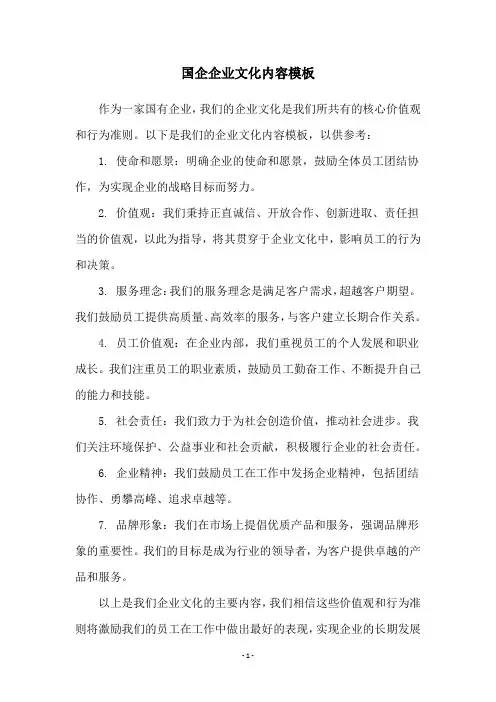 国企企业文化内容模板

作为一家国有企业，我们的企业文化是我们所共有的核心价值观和行为准则。以下是我们的企业文化内容模板，以供参考：

1. 使命和愿景：明确企业的使命和愿景，鼓励全体员工团结协作，为实现企业的战略目标而努力。

2. 价值观：我们秉持正直诚信、开放合作、创新进取、责任担当的价值观，以此为指导，将其贯穿于企业文化中，影响员工的行为和决策。

3. 服务理念：我们的服务理念是满足客户需求，超越客户期望。我们鼓励员工提供高质量、高效率的服务，与客户建立长期合作关系。

4. 员工价值观：在企业内部，我们重视员工的个人发展和职业成长。我们注重员工的职业素质，鼓励员工勤奋工作、不断提升自己的能力和技能。

5. 社会责任：我们致力于为社会创造价值，推动社会进步。我们关注环境保护、公益事业和社会贡献，积极履行企业的社会责任。

6. 企业精神：我们鼓励员工在工作中发扬企业精神，包括团结协作、勇攀高峰、追求卓越等。

7. 品牌形象：我们在市场上提倡优质产品和服务，强调品牌形象的重要性。我们的目标是成为行业的领导者，为客户提供卓越的产品和服务。

以上是我们企业文化的主要内容，我们相信这些价值观和行为准则将激励我们的员工在工作中做出最好的表现，实现企业的长期发展

- 1 -